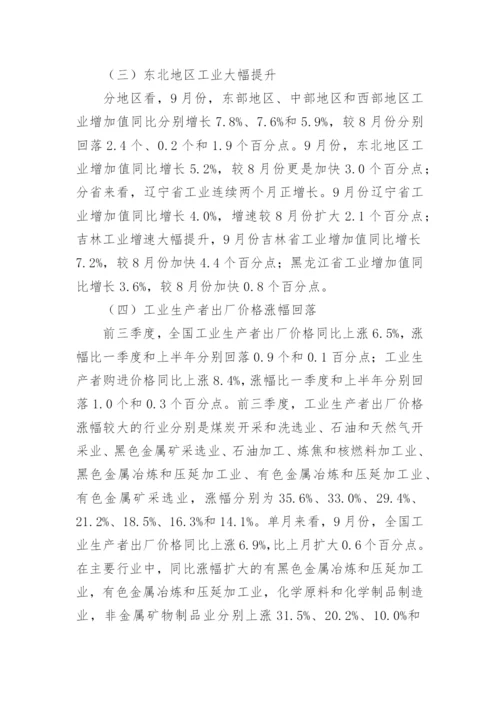 （三）东北地区工业大幅提升

分地区看，9月份，东部地区、中部地区和西部地区工业增加值同比分别增长7.8%、7.6%和5.9%，较8月份分别回落2.4个、0.2个和1.9个百分点。9月份，东北地区工业增加值同比增长5.2%，较8月份更是加快3.0个百分点；分省来看，辽宁省工业连续两个月正增长。9月份辽宁省工业增加值同比增长4.0%，增速较8月份扩大2.1个百分点；吉林工业增速大幅提升，9月份吉林省工业增加值同比增长7.2%，较8月份加快4.4个百分点；黑龙江省工业增加值同比增长3.6%，较8月份加快0.8个百分点。

（四）工业生产者出厂价格涨幅回落

前三季度，全国工业生产者出厂价格同比上涨6.5%，涨幅比一季度和上半年分别回落0.9个和0.1百分点；工业生产者购进价格同比上涨8.4%，涨幅比一季度和上半年分别回落1.0个和0.3个百分点。前三季度，工业生产者出厂价格涨幅较大的行业分别是煤炭开采和洗选业、石油和天然气开采业、黑色金属矿采选业、石油加工、炼焦和核燃料加工业、黑色金属冶炼和压延加工业、有色金属冶炼和压延加工业、有色金属矿采选业，涨幅分别为35.6%、33.0%、29.4%、21.2%、18.5%、16.3%和14.1%。单月来看，9月份，全国工业生产者出厂价格同比上涨6.9%，比上月扩大0.6个百分点。在主要行业中，同比涨幅扩大的有黑色金属冶炼和压延加工业，有色金属冶炼和压延加工业，化学原料和化学制品制造业，非金属矿物制品业分别上涨31.5%、20.2%、10.0%和